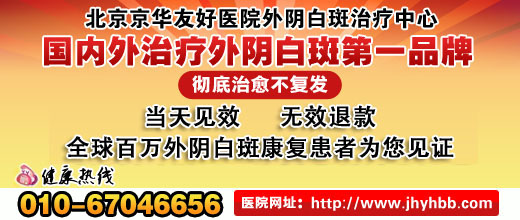 北京京华友好医院外阴白斑治疗中心
国内外治疗外阴白斑第一品牌
彻底治愈不复发
当天见效　　无效退款
全球百万外阴白斑康复患者为您见证
健康热线
010-67046656
医院网址：http://www.jhyhbb.com